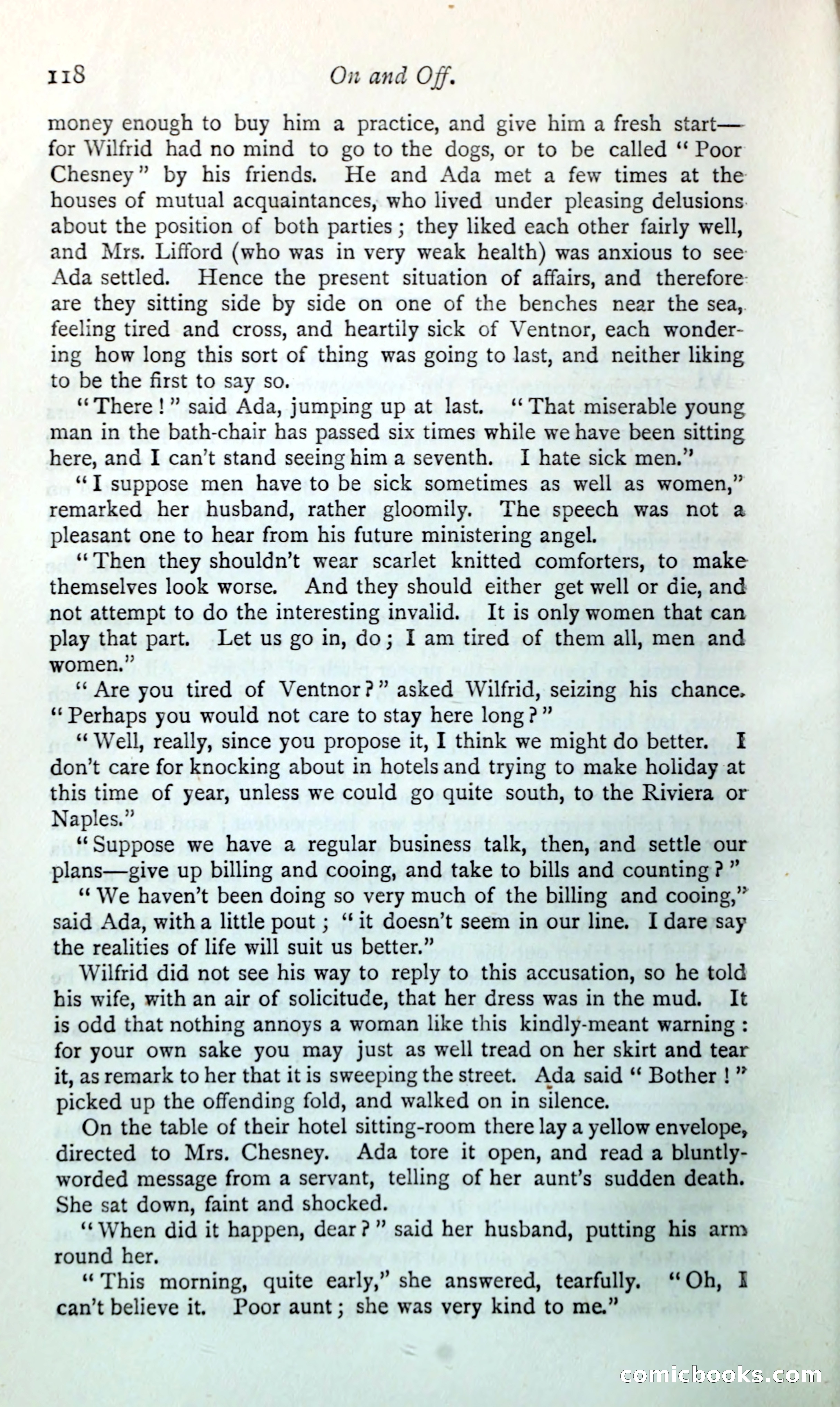 118 On and Off.

money enough to buy him a practice, and give him a fresh start—for Wilfrid had no mind to go to the dogs, or to be called "Poor Chesney" by his friends. He and Ada met a few times at the houses of mutual acquaintances, who lived under pleasing delusions about the position of both parties; they liked each other fairly well, and Mrs. Lifford (who was in very weak health) was anxious to see Ada settled. Hence the present situation of affairs, and therefore are they sitting side by side on one of the benches near the sea, feeling tired and cross, and heartily sick of Ventnor, each wondering how long this sort of thing was going to last, and neither liking to be the first to say so.

"There!" said Ada, jumping up at last. "That miserable young man in the bath-chair has passed six times while we have been sitting here, and I can't stand seeing him a seventh. I hate sick men."

"I suppose men have to be sick sometimes as well as women," remarked her husband, rather gloomily. The speech was not a pleasant one to hear from his future ministering angel.

"Then they shouldn't wear scarlet knitted comforters, to make themselves look worse. And they should either get well or die, and not attempt to do the interesting invalid. It is only women that can play that part. Let us go in, do; I am tired of them all, men and women."

"Are you tired of Ventnor?" asked Wilfrid, seizing his chance. "Perhaps you would not care to stay here long?"

"Well, really, since you propose it, I think we might do better. I don't care for knocking about in hotels and trying to make holiday at this time of year, unless we could go quite south, to the Riviera or Naples."

"Suppose we have a regular business talk, then, and settle our plans—give up billing and cooing, and take to bills and counting?"

"We haven't been doing so very much of the billing and cooing," said Ada, with a little pout; "it doesn't seem in our line. I dare say the realities of life will suit us better."

Wilfrid did not see his way to reply to this accusation, so he told his wife, with an air of solicitude, that her dress was in the mud. It is odd that nothing annoys a woman like this kindly-meant warning: for your own sake you may just as well tread on her skirt and tear it, as remark to her that it is sweeping the street. Ada said "Bother!" picked up the offending fold, and walked on in silence.

On the table of their hotel sitting-room there lay a yellow envelope, directed to Mrs. Chesney. Ada tore it open, and read a bluntly-worded message from a servant, telling of her aunt's sudden death. She sat down, faint and shocked.

"When did it happen, dear?" said her husband, putting his arm round her.

"This morning, quite early," she answered, tearfully. "Oh, I can't believe it. Poor aunt; she was very kind to me."

comicbooks.com